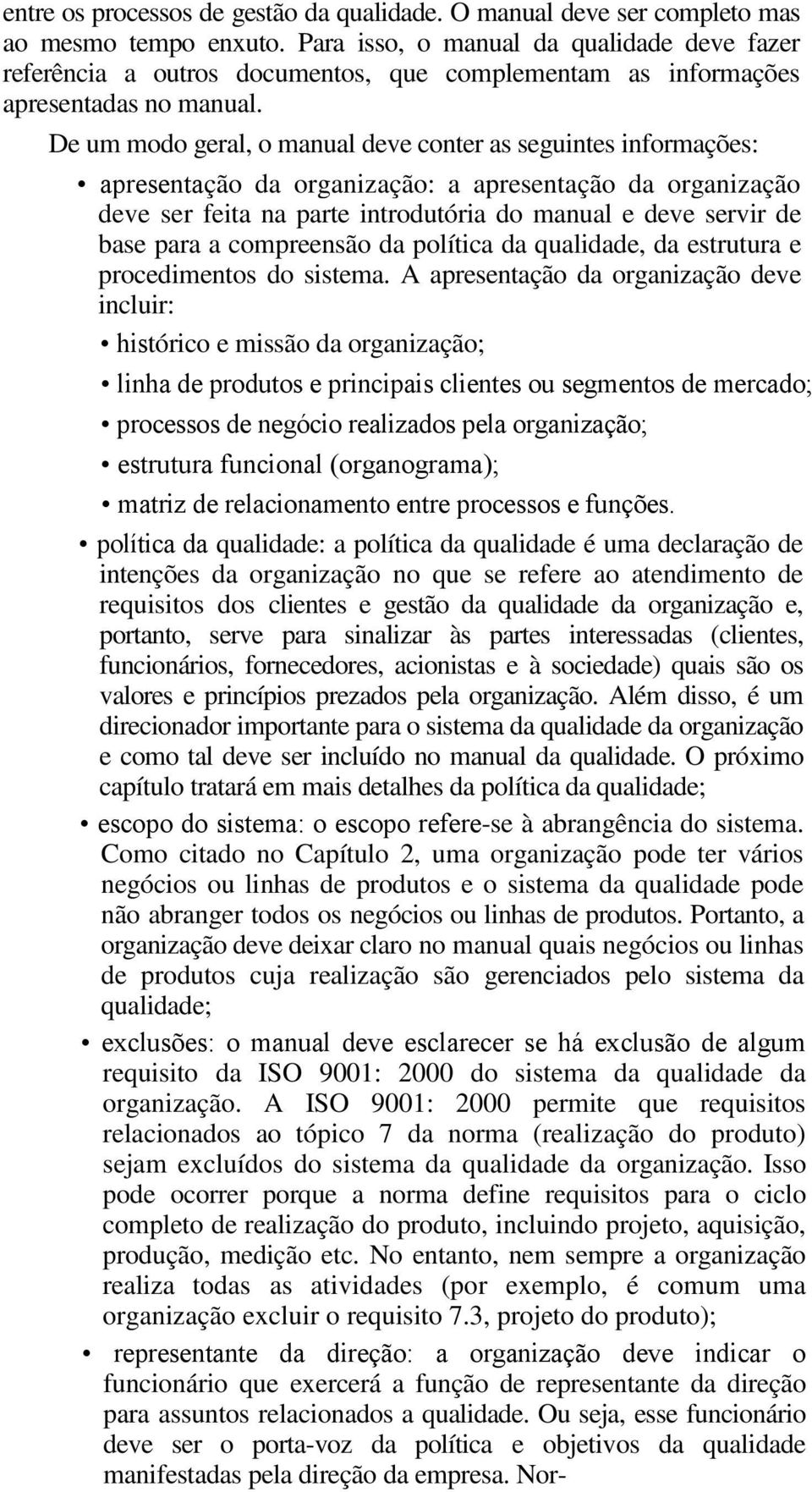 entre os processos de gestão da qualidade. O manual deve ser completo mas ao mesmo tempo enxuto. Para isso, o manual da qualidade deve fazer referência a outros documentos, que complementam as informações apresentadas no manual.

De um modo geral, o manual deve conter as seguintes informações:

• apresentação da organização: a apresentação da organização deve ser feita na parte introdutória do manual e deve servir de base para a compreensão da política da qualidade, da estrutura e procedimentos do sistema. A apresentação da organização deve incluir:

• histórico e missão da organização;

• linha de produtos e principais clientes ou segmentos de mercado;

• processos de negócio realizados pela organização;

• estrutura funcional (organograma);

• matriz de relacionamento entre processos e funções.

• política da qualidade: a política da qualidade é uma declaração de intenções da organização no que se refere ao atendimento de requisitos dos clientes e gestão da qualidade da organização e, portanto, serve para sinalizar às partes interessadas (clientes, funcionários, fornecedores, acionistas e à sociedade) quais são os valores e princípios prezados pela organização. Além disso, é um direcionador importante para o sistema da qualidade da organização e como tal deve ser incluído no manual da qualidade. O próximo capítulo tratará em mais detalhes da política da qualidade;

• escopo do sistema: o escopo refere-se à abrangência do sistema. Como citado no Capítulo 2, uma organização pode ter vários negócios ou linhas de produtos e o sistema da qualidade pode não abranger todos os negócios ou linhas de produtos. Portanto, a organização deve deixar claro no manual quais negócios ou linhas de produtos cuja realização são gerenciados pelo sistema da qualidade;

• exclusões: o manual deve esclarecer se há exclusão de algum requisito da ISO 9001: 2000 do sistema da qualidade da organização. A ISO 9001: 2000 permite que requisitos relacionados ao tópico 7 da norma (realização do produto) sejam excluídos do sistema da qualidade da organização. Isso pode ocorrer porque a norma define requisitos para o ciclo completo de realização do produto, incluindo projeto, aquisição, produção, medição etc. No entanto, nem sempre a organização realiza todas as atividades (por exemplo, é comum uma organização excluir o requisito 7.3, projeto do produto);

• representante da direção: a organização deve indicar o funcionário que exercerá a função de representante da direção para assuntos relacionados a qualidade. Ou seja, esse funcionário deve ser o porta-voz da política e objetivos da qualidade manifestadas pela direção da empresa. Nor-